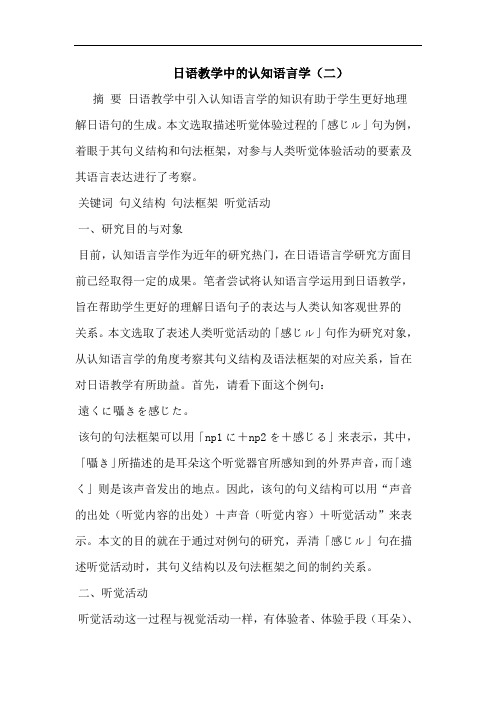 日语教学中的认知语言学（二）

摘 要 日语教学中引入认知语言学的知识有助于学生更好地理解日语句的生成。本文选取描述听觉体验过程的「感じル」句为例，着眼于其句义结构和句法框架，对参与人类听觉体验活动的要素及其语言表达进行了考察。

关键词 句义结构 句法框架 听觉活动

一、研究目的与对象

目前，认知语言学作为近年的研究热门，在日语语言学研究方面目前已经取得一定的成果。笔者尝试将认知语言学运用到日语教学，旨在帮助学生更好的理解日语句子的表达与人类认知客观世界的关系。本文选取了表述人类听觉活动的「感じル」句作为研究对象，从认知语言学的角度考察其句义结构及语法框架的对应关系，旨在对日语教学有所助益。首先，请看下面这个例句：

遠くに囁きを感じた。

该句的句法框架可以用「np1に＋np2を＋感じる」来表示，其中，「囁き」所描述的是耳朵这个听觉器官所感知到的外界声音，而「遠く」则是该声音发出的地点。因此，该句的句义结构可以用“声音的出处（听觉内容的出处）＋声音（听觉内容）＋听觉活动”来表示。本文的目的就在于通过对例句的研究，弄清「感じル」句在描述听觉活动时，其句义结构以及句法框架之间的制约关系。

二、听觉活动

听觉活动这一过程与视觉活动一样，有体验者、体验手段（耳朵）、